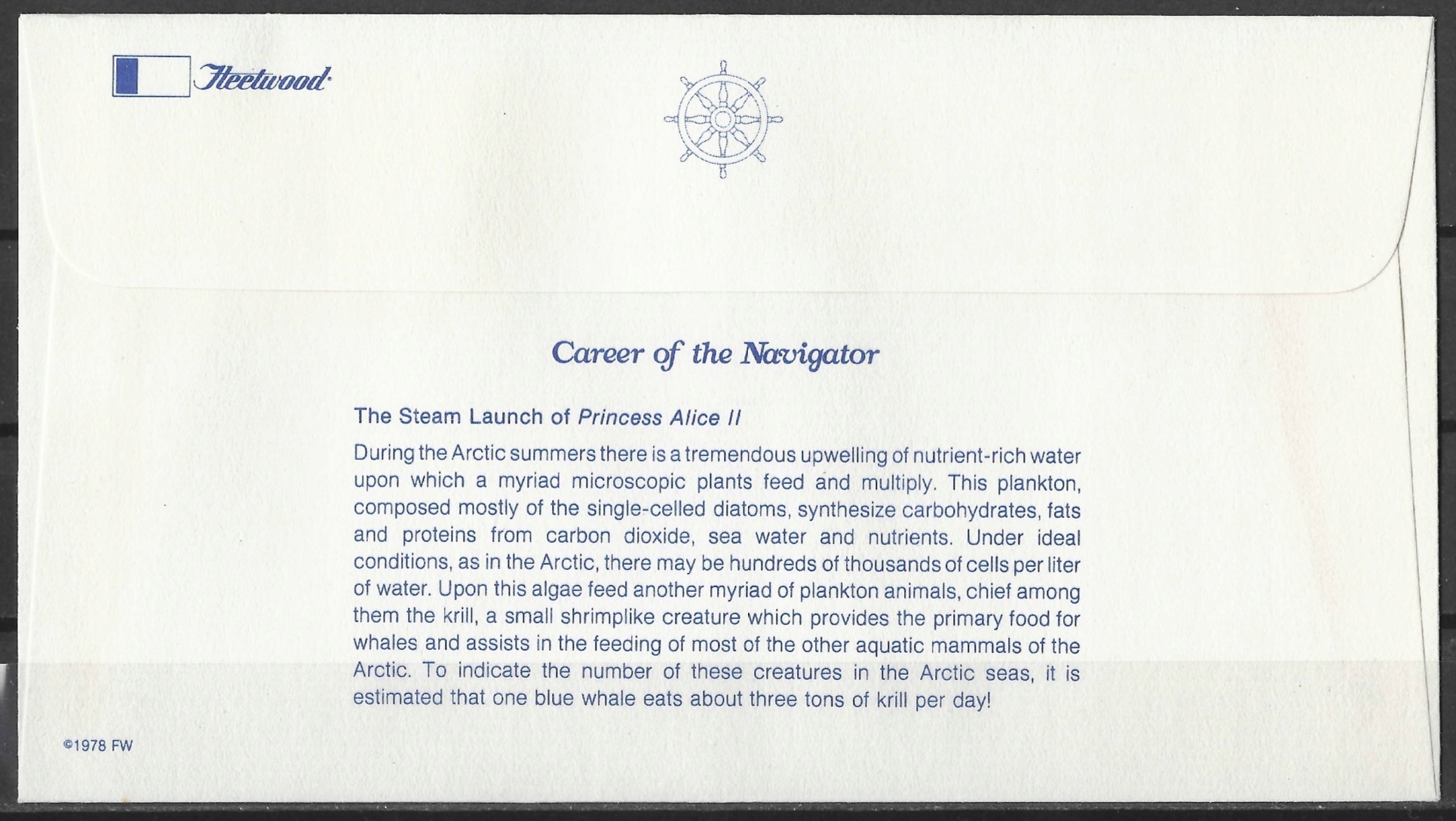 Fleetwood

Career of the Navigator

The Steam Launch of Princess Alice II

During the Arctic summers there is a tremendous upwelling of nutrient-rich water upon which a myriad microscopic plants feed and multiply. This plankton, composed mostly of the single-celled diatoms, synthesize carbohydrates, fats and proteins from carbon dioxide, sea water and nutrients. Under ideal conditions, as in the Arctic, there may be hundreds of thousands of cells per liter of water. Upon this algae feed another myriad of plankton animals, chief among them the krill, a small shrimplike creature which provides the primary food for whales and assists in the feeding of most of the other aquatic mammals of the Arctic. To indicate the number of these creatures in the Arctic seas, it is estimated that one blue whale eats about three tons of krill per day!

©1978 FW